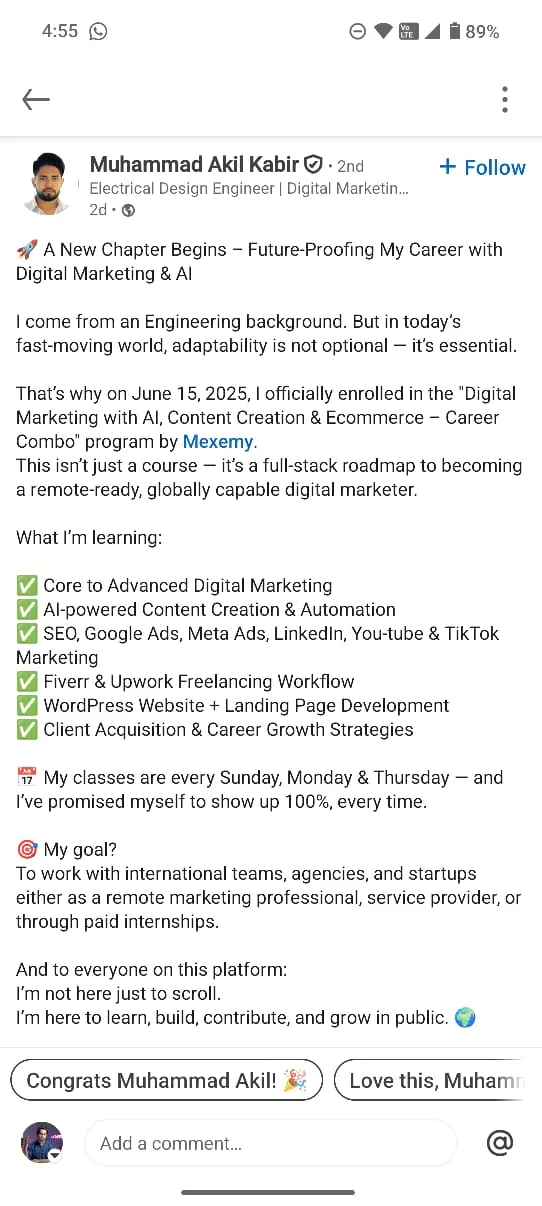 4:55 89%

Muhammad Akil Kabir • 2nd
+ Follow
Electrical Design Engineer | Digital Marketin...
2d •

🚀 A New Chapter Begins – Future-Proofing My Career with Digital Marketing & AI

I come from an Engineering background. But in today's fast-moving world, adaptability is not optional — it's essential.

That's why on June 15, 2025, I officially enrolled in the "Digital Marketing with AI, Content Creation & Ecommerce – Career Combo" program by Mexemy.
This isn't just a course — it's a full-stack roadmap to becoming a remote-ready, globally capable digital marketer.

What I'm learning:

✅ Core to Advanced Digital Marketing
✅ AI-powered Content Creation & Automation
✅ SEO, Google Ads, Meta Ads, LinkedIn, You-tube & TikTok Marketing
✅ Fiverr & Upwork Freelancing Workflow
✅ WordPress Website + Landing Page Development
✅ Client Acquisition & Career Growth Strategies

📅 My classes are every Sunday, Monday & Thursday — and I've promised myself to show up 100%, every time.

🎯 My goal?
To work with international teams, agencies, and startups either as a remote marketing professional, service provider, or through paid internships.

And to everyone on this platform:
I'm not here just to scroll.
I'm here to learn, build, contribute, and grow in public. 🌍

Congrats Muhammad Akil! 🎉
Love this, Muhamn

Add a comment...
@